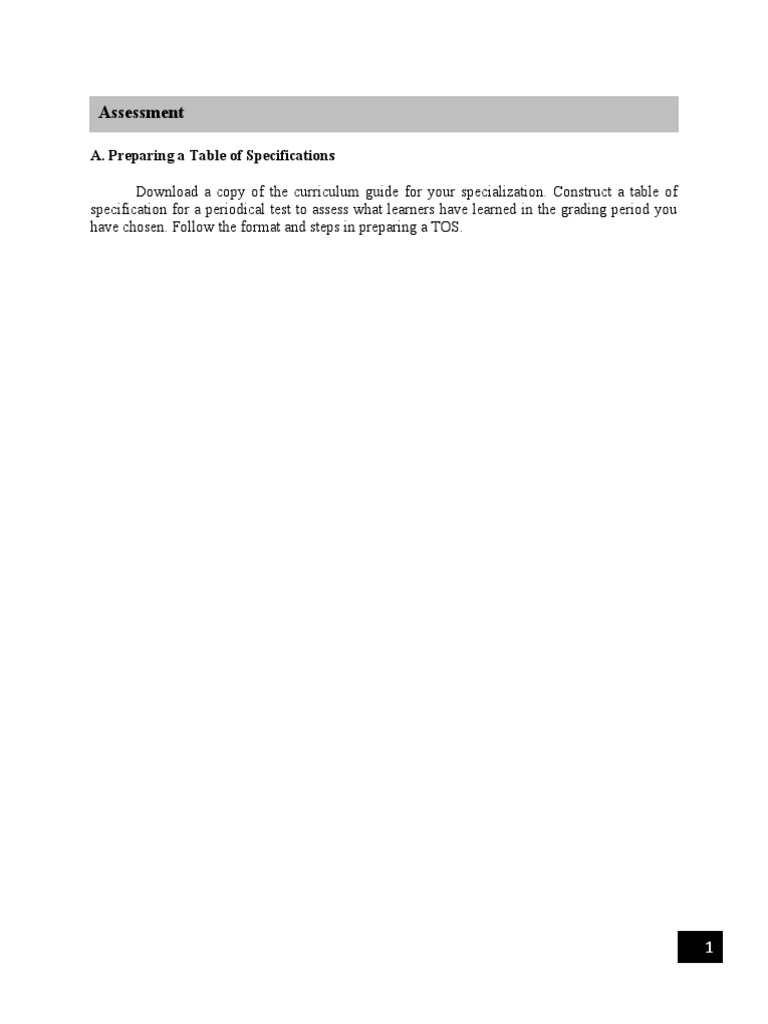 Assessment

A. Preparing a Table of Specifications

Download a copy of the curriculum guide for your specialization. Construct a table of specification for a periodical test to assess what learners have learned in the grading period you have chosen. Follow the format and steps in preparing a TOS.

1